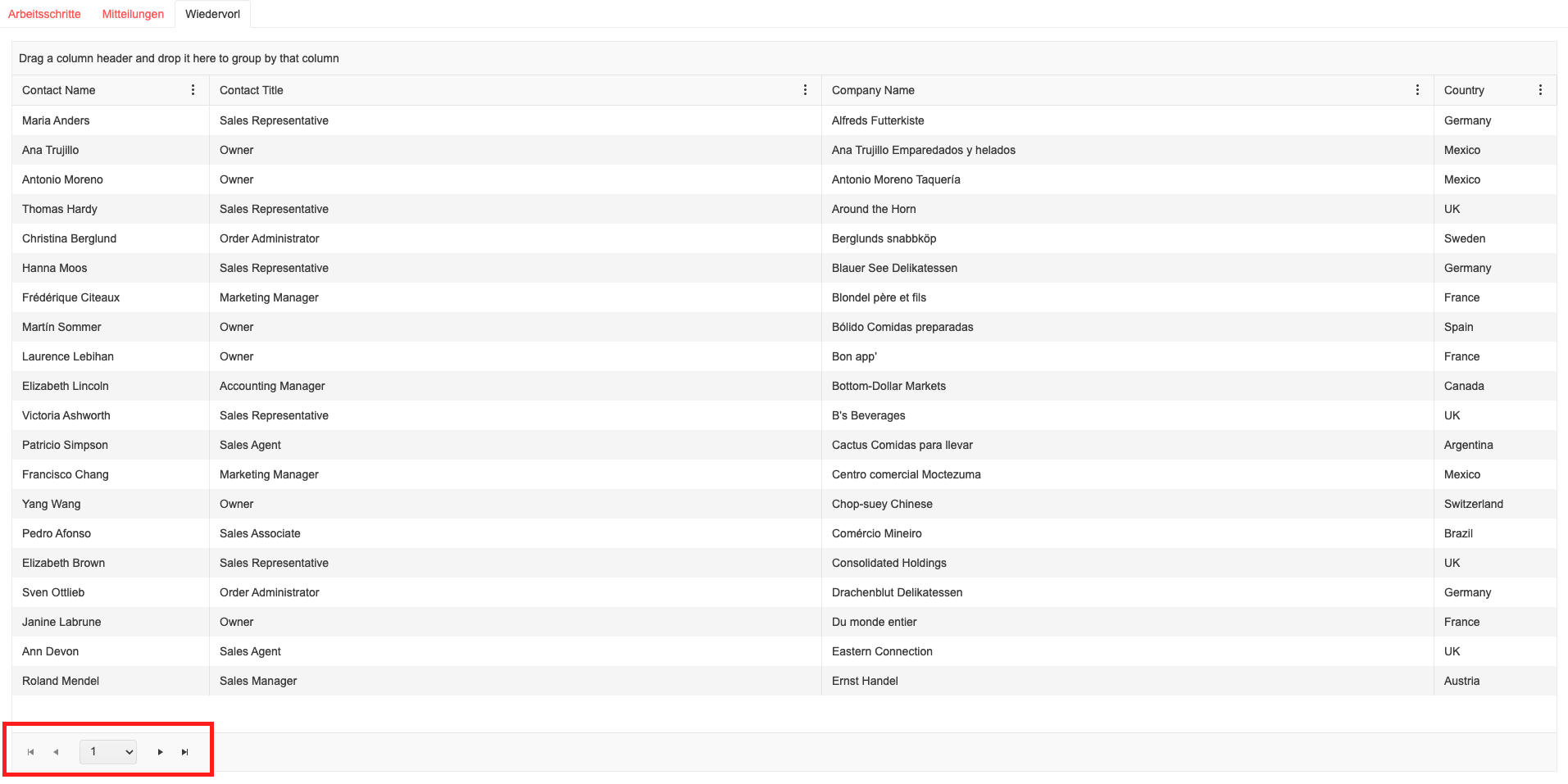 Arbeitsschritte Mitteilungen Wiedervorl

Drag a column header and drop it here to group by that column

| Contact Name | Contact Title | Company Name | Country |
|---|---|---|---|
| Maria Anders | Sales Representative | Alfreds Futterkiste | Germany |
| Ana Trujillo | Owner | Ana Trujillo Emparedados y helados | Mexico |
| Antonio Moreno | Owner | Antonio Moreno Taquería | Mexico |
| Thomas Hardy | Sales Representative | Around the Horn | UK |
| Christina Berglund | Order Administrator | Berglunds snabbköp | Sweden |
| Hanna Moos | Sales Representative | Blauer See Delikatessen | Germany |
| Frédérique Citeaux | Marketing Manager | Blondel père et fils | France |
| Martín Sommer | Owner | Bólido Comidas preparadas | Spain |
| Laurence Lebihan | Owner | Bon app' | France |
| Elizabeth Lincoln | Accounting Manager | Bottom-Dollar Markets | Canada |
| Victoria Ashworth | Sales Representative | B's Beverages | UK |
| Patricio Simpson | Sales Agent | Cactus Comidas para llevar | Argentina |
| Francisco Chang | Marketing Manager | Centro comercial Moctezuma | Mexico |
| Yang Wang | Owner | Chop-suey Chinese | Switzerland |
| Pedro Afonso | Sales Associate | Comércio Mineiro | Brazil |
| Elizabeth Brown | Sales Representative | Consolidated Holdings | UK |
| Sven Ottlieb | Order Administrator | Drachenblut Delikatessen | Germany |
| Janine Labrune | Owner | Du monde entier | France |
| Ann Devon | Sales Agent | Eastern Connection | UK |
| Roland Mendel | Sales Manager | Ernst Handel | Austria |

1